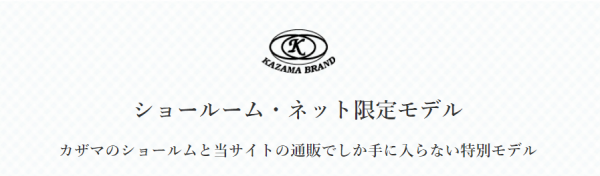 K
KAZAMA BRAND

ショールーム・ネット限定モデル

カザマのショールムと当サイトの通販でしか手に入らない特別モデル